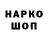 НАРКО
ШОП